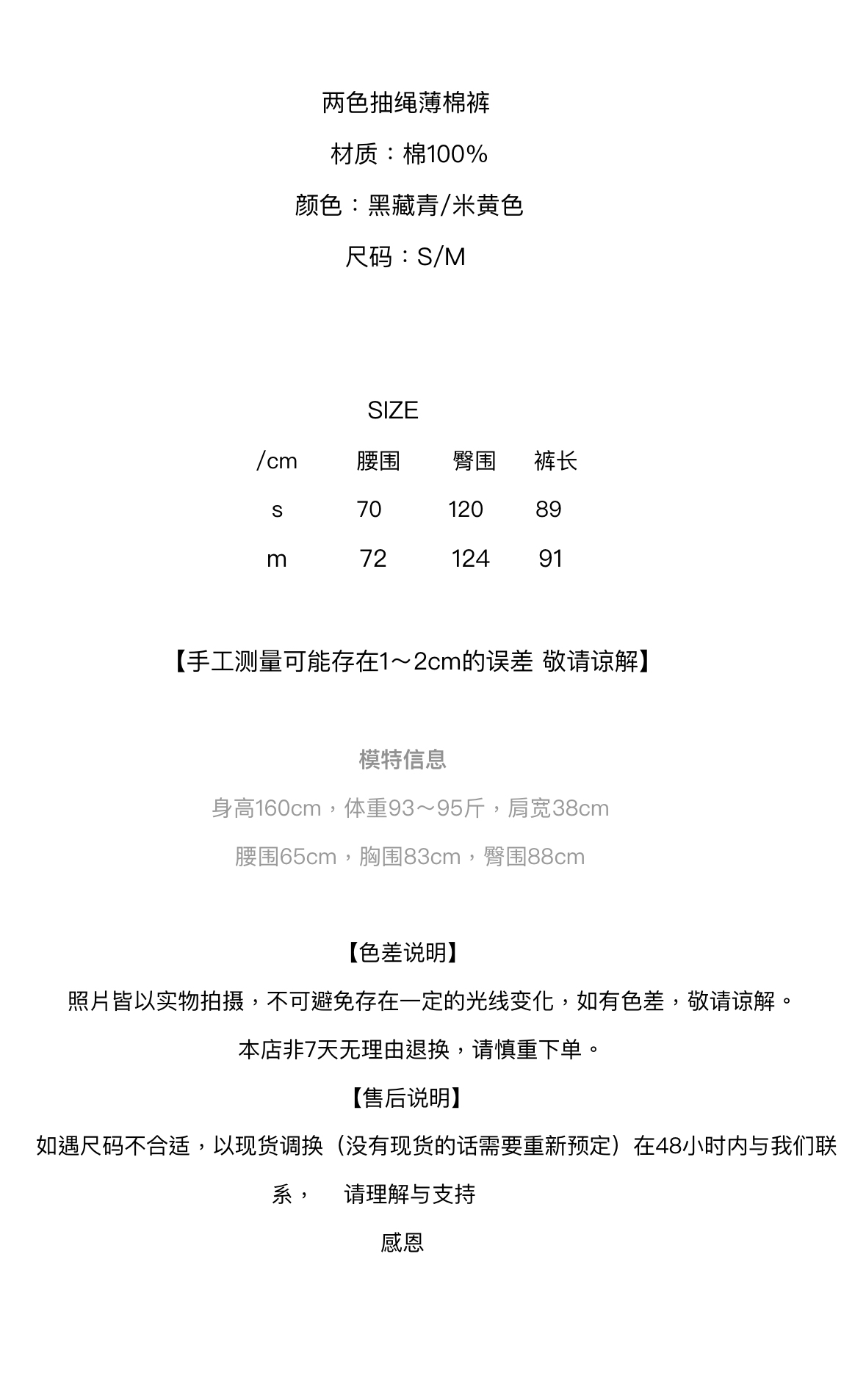 两色抽绳薄棉裤

材质：棉100%

颜色：黑藏青/米黄色

尺码：S/M

SIZE

| /cm | 腰围 | 臀围 | 裤长 |
|---|---|---|---|
| s | 70 | 120 | 89 |
| m | 72 | 124 | 91 |

【手工测量可能存在1～2cm的误差 敬请谅解】

模特信息

身高160cm，体重93～95斤，肩宽38cm

腰围65cm，胸围83cm，臀围88cm

【色差说明】

照片皆以实物拍摄，不可避免存在一定的光线变化，如有色差，敬请谅解。

本店非7天无理由退换，请慎重下单。

【售后说明】

如遇尺码不合适，以现货调换（没有现货的话需要重新预定）在48小时内与我们联系，　请理解与支持

感恩